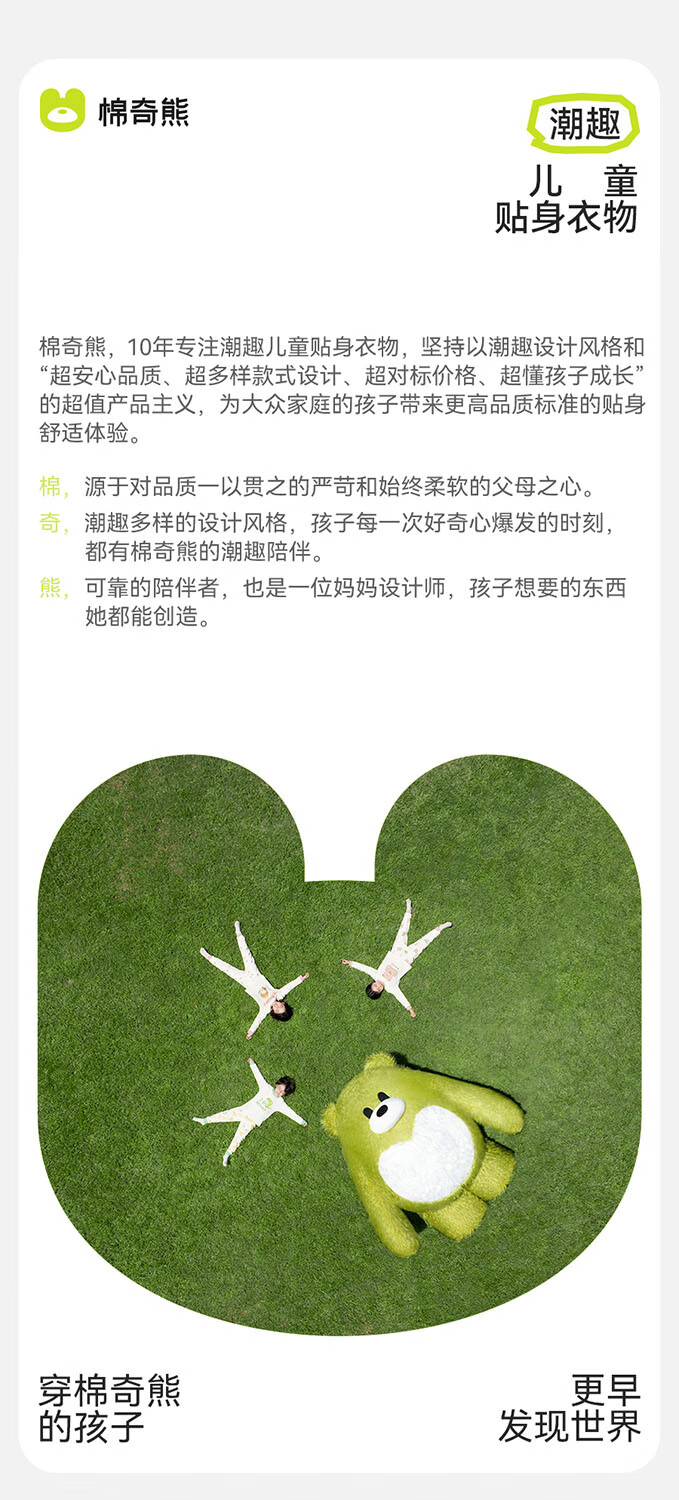 棉奇熊

潮趣
儿童
贴身衣物

棉奇熊，10年专注潮趣儿童贴身衣物，坚持以潮趣设计风格和“超安心品质、超多样款式设计、超对标价格、超懂孩子成长”的超值产品主义，为大众家庭的孩子带来更高品质标准的贴身舒适体验。

棉，源于对品质一以贯之的严苛和始终柔软的父母之心。
奇，潮趣多样的设计风格，孩子每一次好奇心爆发的时刻，都有棉奇熊的潮趣陪伴。
熊，可靠的陪伴者，也是一位妈妈设计师，孩子想要的东西她都能创造。

穿棉奇熊
的孩子

更早
发现世界